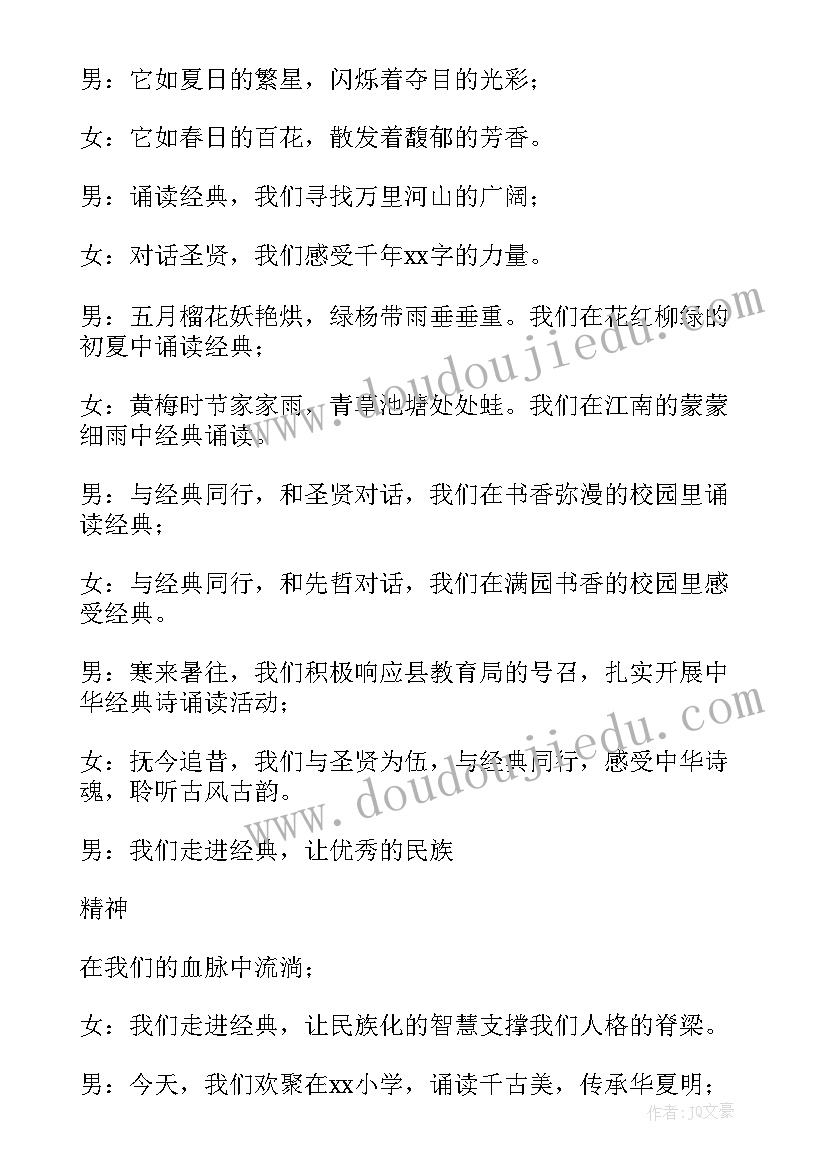 男：它如夏日的繁星，闪烁着夺目的光彩；

女：它如春日的百花，散发着馥郁的芳香。

男：诵读经典，我们寻找万里河山的广阔；

女：对话圣贤，我们感受千年xx字的力量。

男：五月榴花妖艳烘，绿杨带雨垂垂重。我们在花红柳绿的初夏中诵读经典；

女：黄梅时节家家雨，青草池塘处处蛙。我们在江南的蒙蒙细雨中经典诵读。

男：与经典同行，和圣贤对话，我们在书香弥漫的校园里诵读经典；

女：与经典同行，和先哲对话，我们在满园书香的校园里感受经典。

男：寒来暑往，我们积极响应县教育局的号召，扎实开展中华经典诗诵读活动；

女：抚今追昔，我们与圣贤为伍，与经典同行，感受中华诗魂，聆听古风古韵。

男：我们走进经典，让优秀的民族

精神

在我们的血脉中流淌；

女：我们走进经典，让民族化的智慧支撑我们人格的脊梁。

男：今天，我们欢聚在xx小学，诵读千古美，传承华夏明；

www.doudoujiedu.com

www.doudoujiedu.com

作者：JQ文豪